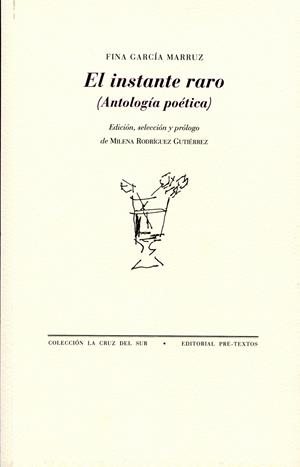 FINA GARCÍA MARRUZ

El instante raro
(Antología poética)

Edición, selección y prólogo
de MILENA RODRÍGUEZ GUTIÉRREZ

COLECCIÓN LA CRUZ DEL SUR • EDITORIAL PRE-TEXTOS